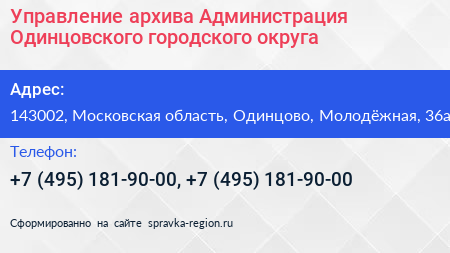 Управление архива Администрация Одинцовского городского округа

Адрес:

143002, Московская область, Одинцово, Молодёжная, 36а

Телефон:

+7 (495) 181-90-00, +7 (495) 181-90-00

Сформированно на сайте spravka-region.ru